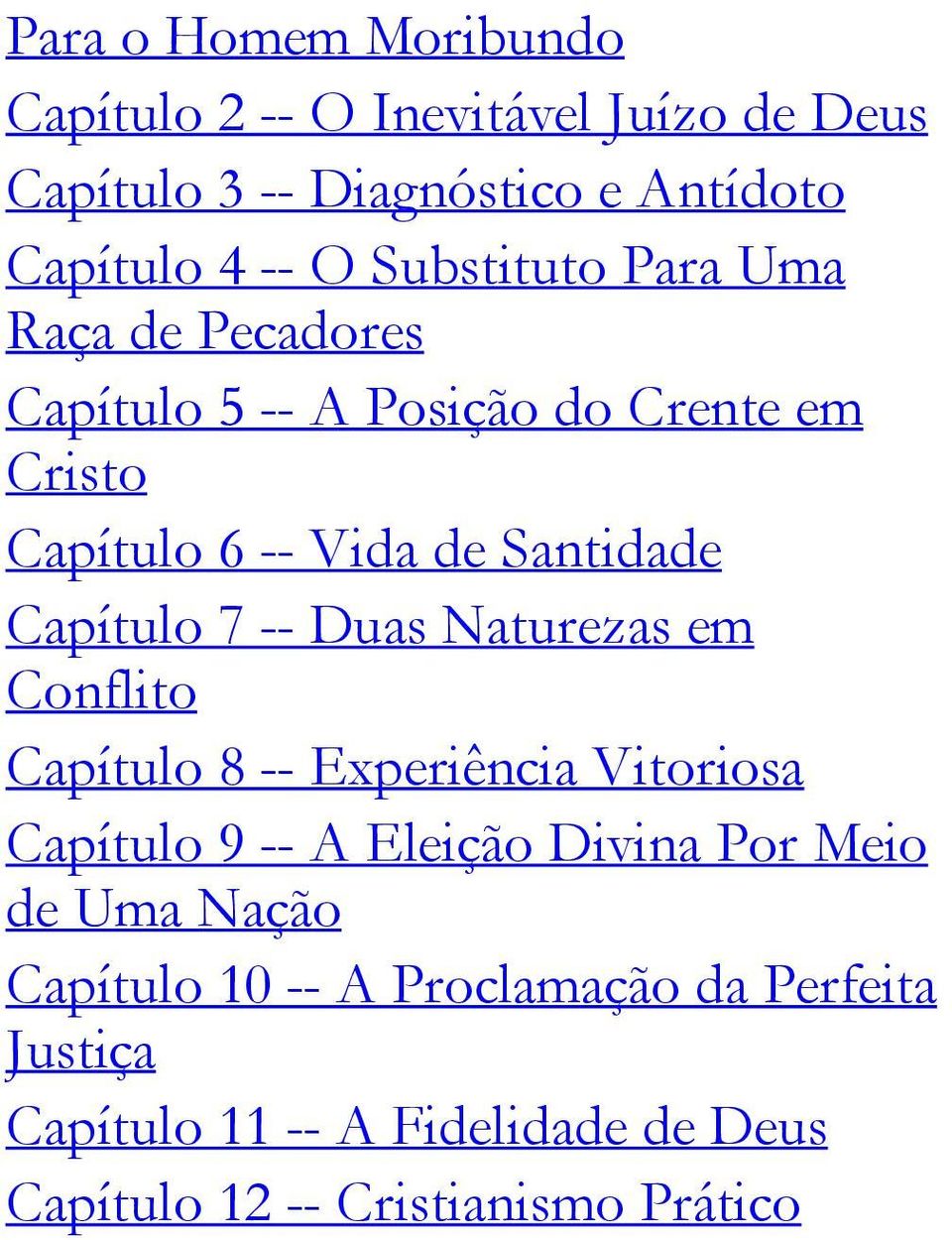 Para o Homem Moribundo

Capítulo 2 -- O Inevitável Juízo de Deus

Capítulo 3 -- Diagnóstico e Antídoto

Capítulo 4 -- O Substituto Para Uma Raça de Pecadores

Capítulo 5 -- A Posição do Crente em Cristo

Capítulo 6 -- Vida de Santidade

Capítulo 7 -- Duas Naturezas em Conflito

Capítulo 8 -- Experiência Vitoriosa

Capítulo 9 -- A Eleição Divina Por Meio de Uma Nação

Capítulo 10 -- A Proclamação da Perfeita Justiça

Capítulo 11 -- A Fidelidade de Deus

Capítulo 12 -- Cristianismo Prático